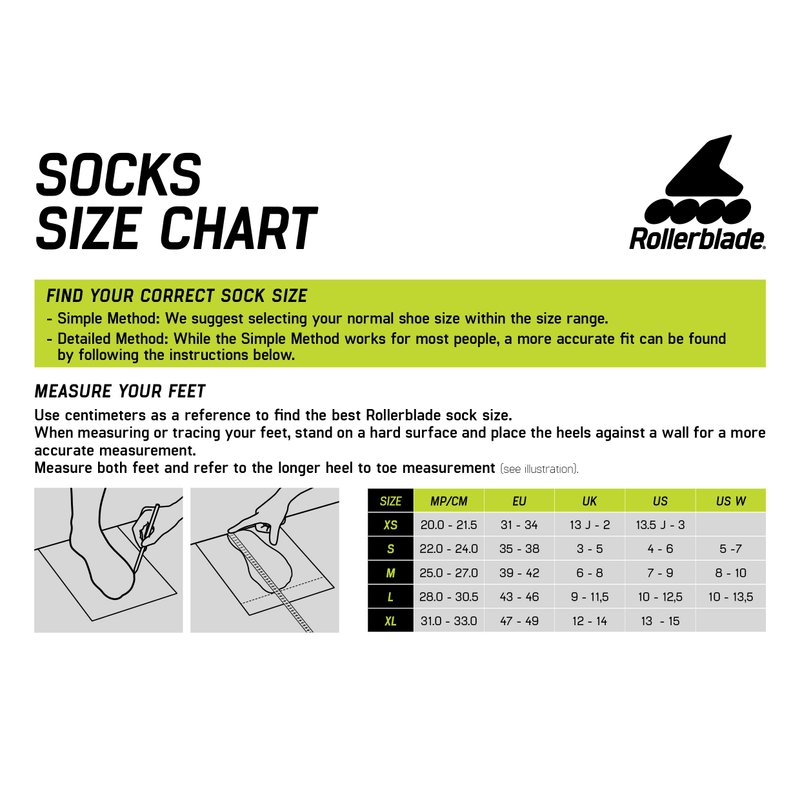 SOCKS
SIZE CHART

Rollerblade.

FIND YOUR CORRECT SOCK SIZE
- Simple Method: We suggest selecting your normal shoe size within the size range.
- Detailed Method: While the Simple Method works for most people, a more accurate fit can be found by following the instructions below.

MEASURE YOUR FEET
Use centimeters as a reference to find the best Rollerblade sock size.
When measuring or tracing your feet, stand on a hard surface and place the heels against a wall for a more accurate measurement.
Measure both feet and refer to the longer heel to toe measurement (see illustration).

| SIZE | MP/CM | EU | UK | US | US W |
|---|---|---|---|---|---|
| XS | 20.0 - 21.5 | 31 - 34 | 13 J - 2 | 13.5 J - 3 | |
| S | 22.0 - 24.0 | 35 - 38 | 3 - 5 | 4 - 6 | 5 -7 |
| M | 25.0 - 27.0 | 39 - 42 | 6 - 8 | 7 - 9 | 8 - 10 |
| L | 28.0 - 30.5 | 43 - 46 | 9 - 11,5 | 10 - 12,5 | 10 - 13,5 |
| XL | 31.0 - 33.0 | 47 - 49 | 12 - 14 | 13 - 15 | |